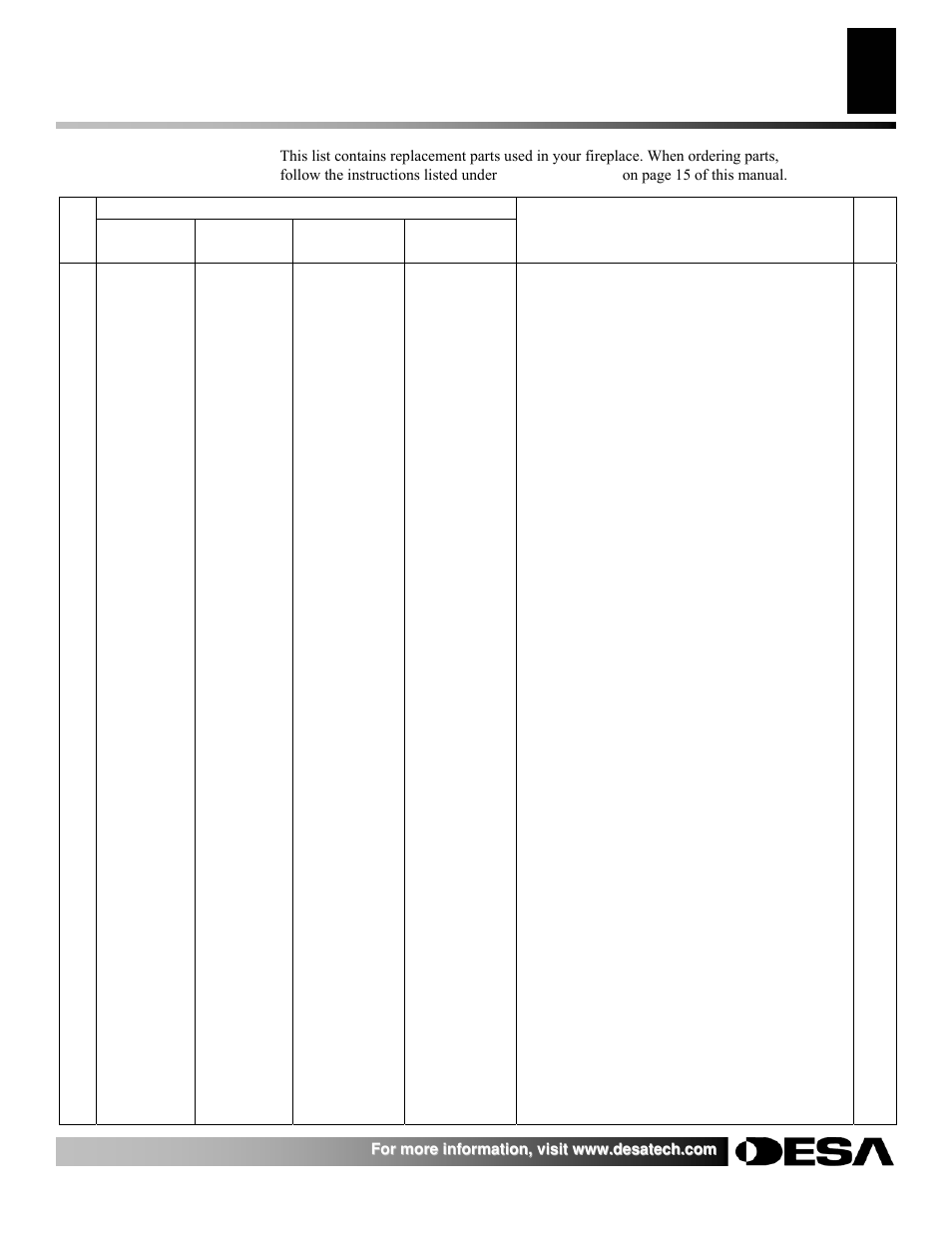 This list contains replacement parts used in your fireplace. When ordering parts, follow the instructions listed under on page 15 of this manual.

For more information, visit www.desatech.com

DESA